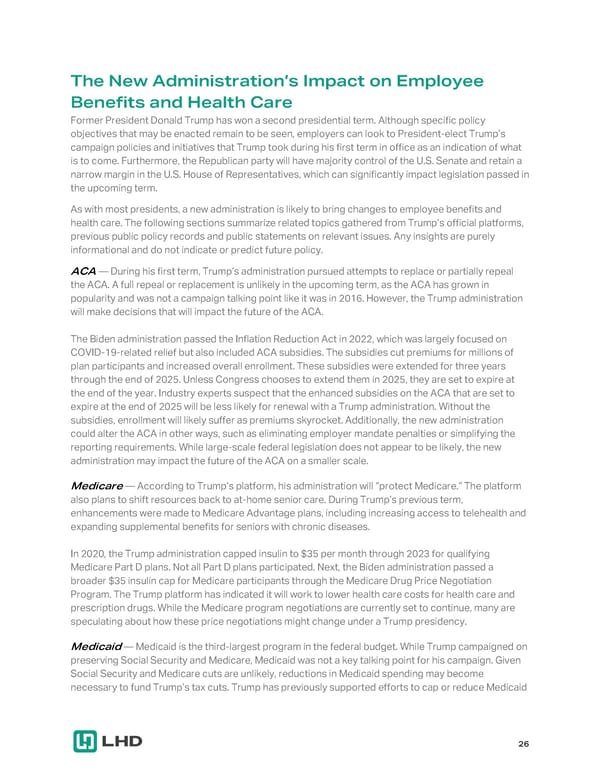 The New Administration's Impact on Employee Benefits and Health Care

Former President Donald Trump has won a second presidential term. Although specific policy objectives that may be enacted remain to be seen, employers can look to President-elect Trump's campaign policies and initiatives that Trump took during his first term in office as an indication of what is to come. Furthermore, the Republican party will have majority control of the U.S. Senate and retain a narrow margin in the U.S. House of Representatives, which can significantly impact legislation passed in the upcoming term.

As with most presidents, a new administration is likely to bring changes to employee benefits and health care. The following sections summarize related topics gathered from Trump's official platforms, previous public policy records and public statements on relevant issues. Any insights are purely informational and do not indicate or predict future policy.

ACA — During his first term, Trump's administration pursued attempts to replace or partially repeal the ACA. A full repeal or replacement is unlikely in the upcoming term, as the ACA has grown in popularity and was not a campaign talking point like it was in 2016. However, the Trump administration will make decisions that will impact the future of the ACA.

The Biden administration passed the Inflation Reduction Act in 2022, which was largely focused on COVID-19-related relief but also included ACA subsidies. The subsidies cut premiums for millions of plan participants and increased overall enrollment. These subsidies were extended for three years through the end of 2025. Unless Congress chooses to extend them in 2025, they are set to expire at the end of the year. Industry experts suspect that the enhanced subsidies on the ACA that are set to expire at the end of 2025 will be less likely for renewal with a Trump administration. Without the subsidies, enrollment will likely suffer as premiums skyrocket. Additionally, the new administration could alter the ACA in other ways, such as eliminating employer mandate penalties or simplifying the reporting requirements. While large-scale federal legislation does not appear to be likely, the new administration may impact the future of the ACA on a smaller scale.

Medicare — According to Trump's platform, his administration will "protect Medicare." The platform also plans to shift resources back to at-home senior care. During Trump's previous term, enhancements were made to Medicare Advantage plans, including increasing access to telehealth and expanding supplemental benefits for seniors with chronic diseases.

In 2020, the Trump administration capped insulin to $35 per month through 2023 for qualifying Medicare Part D plans. Not all Part D plans participated. Next, the Biden administration passed a broader $35 insulin cap for Medicare participants through the Medicare Drug Price Negotiation Program. The Trump platform has indicated it will work to lower health care costs for health care and prescription drugs. While the Medicare program negotiations are currently set to continue, many are speculating about how these price negotiations might change under a Trump presidency.

Medicaid — Medicaid is the third-largest program in the federal budget. While Trump campaigned on preserving Social Security and Medicare, Medicaid was not a key talking point for his campaign. Given Social Security and Medicare cuts are unlikely, reductions in Medicaid spending may become necessary to fund Trump's tax cuts. Trump has previously supported efforts to cap or reduce Medicaid

LHD

26